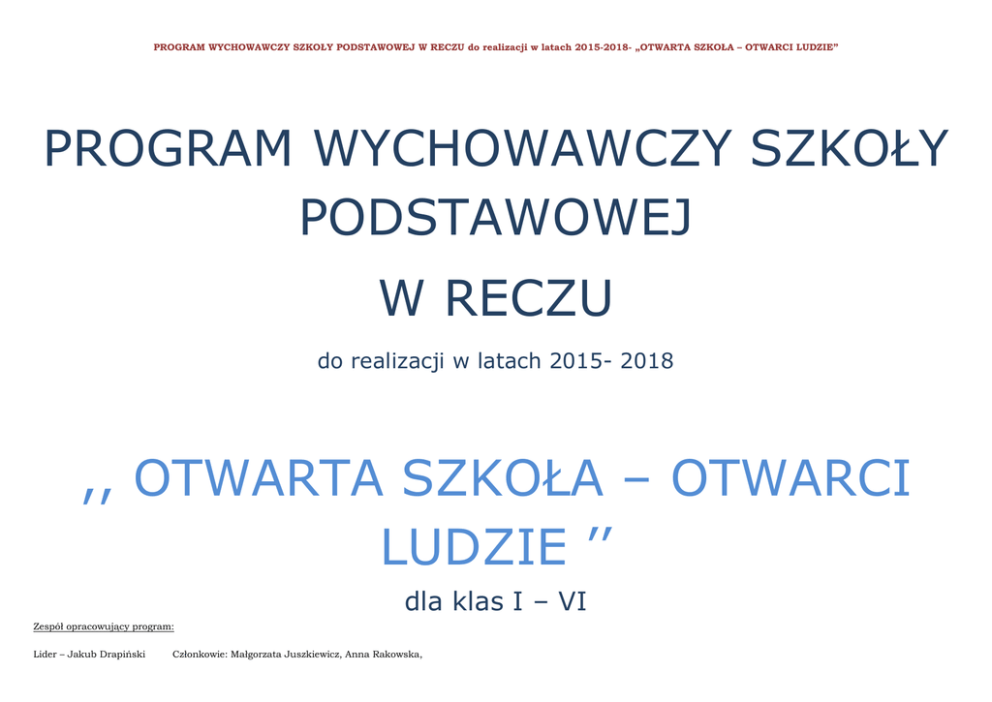 PROGRAM WYCHOWAWCZY SZKOŁY PODSTAWOWEJ W RECZU do realizacji w latach 2015-2018- „OTWARTA SZKOŁA – OTWARCI LUDZIE"

PROGRAM WYCHOWAWCZY SZKOŁY PODSTAWOWEJ

W RECZU

do realizacji w latach 2015- 2018

,, OTWARTA SZKOŁA – OTWARCI LUDZIE ''

dla klas I – VI

Zespół opracowujący program:

Lider – Jakub Drapiński Członkowie: Małgorzata Juszkiewicz, Anna Rakowska,